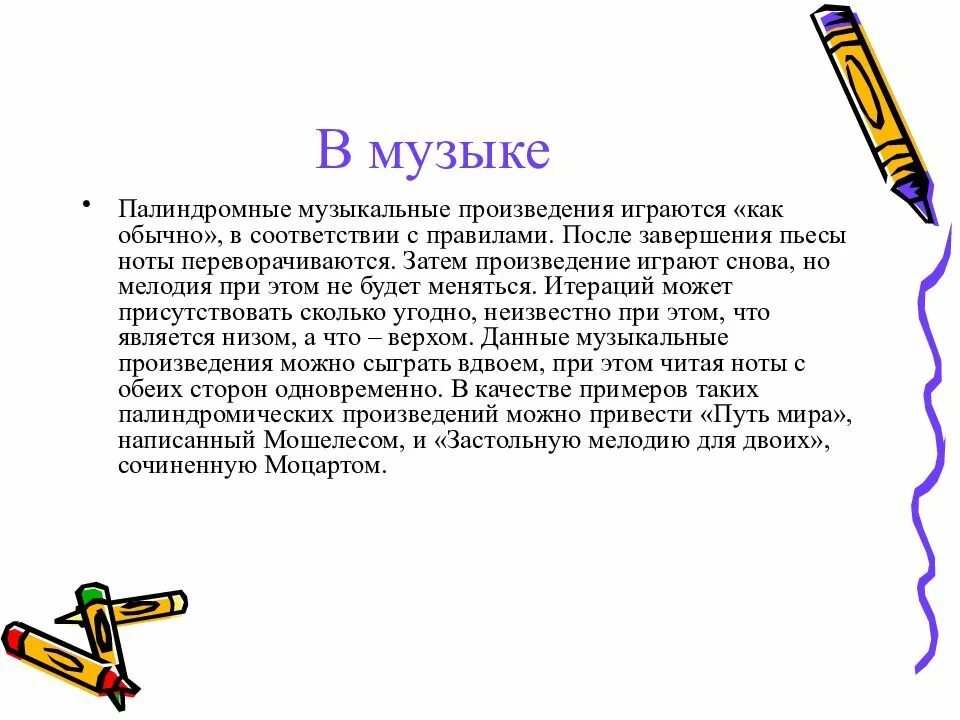 В музыке

• Палиндромные музыкальные произведения играются «как обычно», в соответствии с правилами. После завершения пьесы ноты переворачиваются. Затем произведение играют снова, но мелодия при этом не будет меняться. Итераций может присутствовать сколько угодно, неизвестно при этом, что является низом, а что – верхом. Данные музыкальные произведения можно сыграть вдвоем, при этом читая ноты с обеих сторон одновременно. В качестве примеров таких палиндромических произведений можно привести «Путь мира», написанный Мошелесом, и «Застольную мелодию для двоих», сочиненную Моцартом.